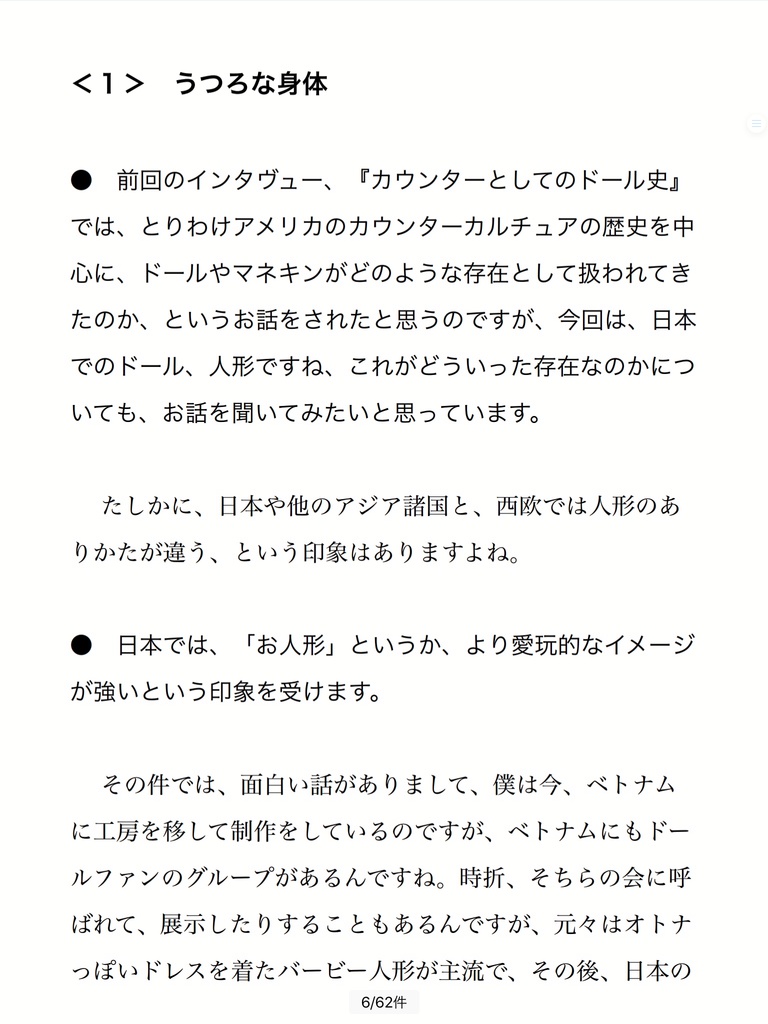 ＜１＞　うつろな身体

●　前回のインタヴュー、『カウンターとしてのドール史』では、とりわけアメリカのカウンターカルチュアの歴史を中心に、ドールやマネキンがどのような存在として扱われてきたのか、というお話をされたと思うのですが、今回は、日本でのドール、人形ですね、これがどういった存在なのかについても、お話を聞いてみたいと思っています。

たしかに、日本や他のアジア諸国と、西欧では人形のありかたが違う、という印象はありますよね。

●　日本では、「お人形」というか、より愛玩的なイメージが強いという印象を受けます。

その件では、面白い話がありまして、僕は今、ベトナムに工房を移して制作をしているのですが、ベトナムにもドールファンのグループがあるんですね。時折、そちらの会に呼ばれて、展示したりすることもあるんですが、元々はオトナっぽいドレスを着たバービー人形が主流で、その後、日本の

6/62件